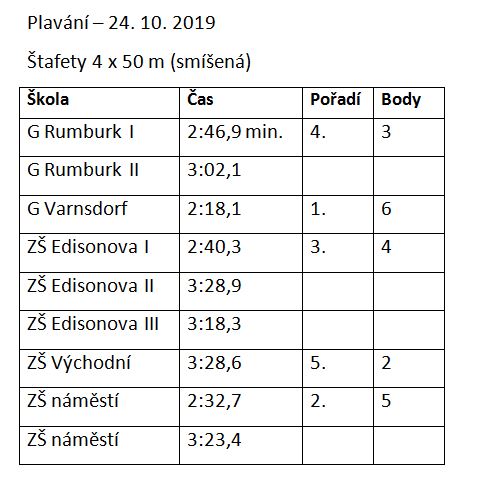 Plavání – 24. 10. 2019

Štafety 4 x 50 m (smíšená)

| Škola | Čas | Pořadí | Body |
|---|---|---|---|
| G Rumburk I | 2:46,9 min. | 4. | 3 |
| G Rumburk II | 3:02,1 | | |
| G Varnsdorf | 2:18,1 | 1. | 6 |
| ZŠ Edisonova I | 2:40,3 | 3. | 4 |
| ZŠ Edisonova II | 3:28,9 | | |
| ZŠ Edisonova III | 3:18,3 | | |
| ZŠ Východní | 3:28,6 | 5. | 2 |
| ZŠ náměstí | 2:32,7 | 2. | 5 |
| ZŠ náměstí | 3:23,4 | | |